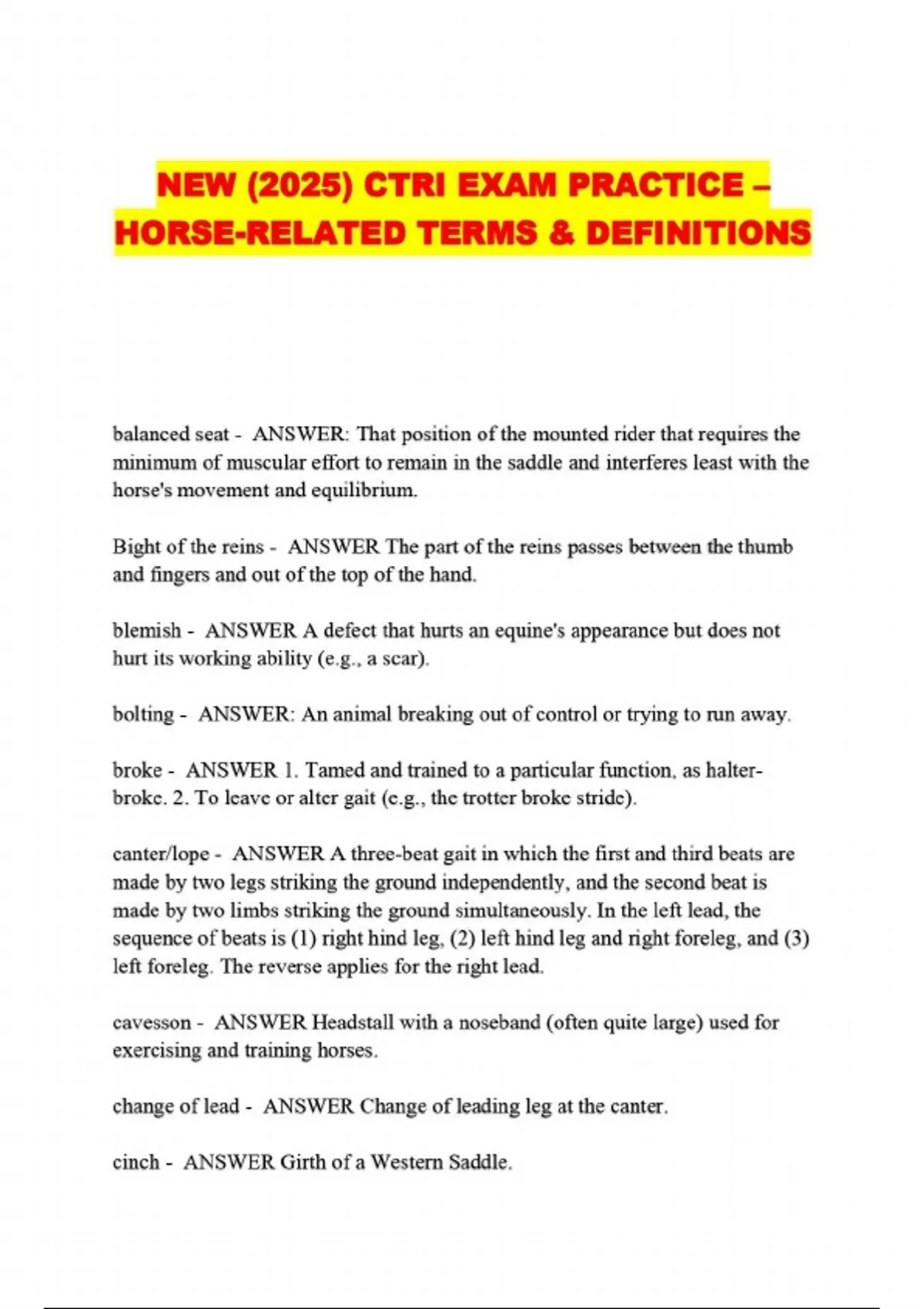 NEW (2025) CTRI EXAM PRACTICE – HORSE-RELATED TERMS & DEFINITIONS

balanced seat - ANSWER: That position of the mounted rider that requires the minimum of muscular effort to remain in the saddle and interferes least with the horse's movement and equilibrium.

Bight of the reins - ANSWER The part of the reins passes between the thumb and fingers and out of the top of the hand.

blemish - ANSWER A defect that hurts an equine's appearance but does not hurt its working ability (e.g., a scar).

bolting - ANSWER: An animal breaking out of control or trying to run away.

broke - ANSWER 1. Tamed and trained to a particular function, as halter-broke. 2. To leave or alter gait (e.g., the trotter broke stride).

canter/lope - ANSWER A three-beat gait in which the first and third beats are made by two legs striking the ground independently, and the second beat is made by two limbs striking the ground simultaneously. In the left lead, the sequence of beats is (1) right hind leg, (2) left hind leg and right foreleg, and (3) left foreleg. The reverse applies for the right lead.

cavesson - ANSWER Headstall with a noseband (often quite large) used for exercising and training horses.

change of lead - ANSWER Change of leading leg at the canter.

cinch - ANSWER Girth of a Western Saddle.